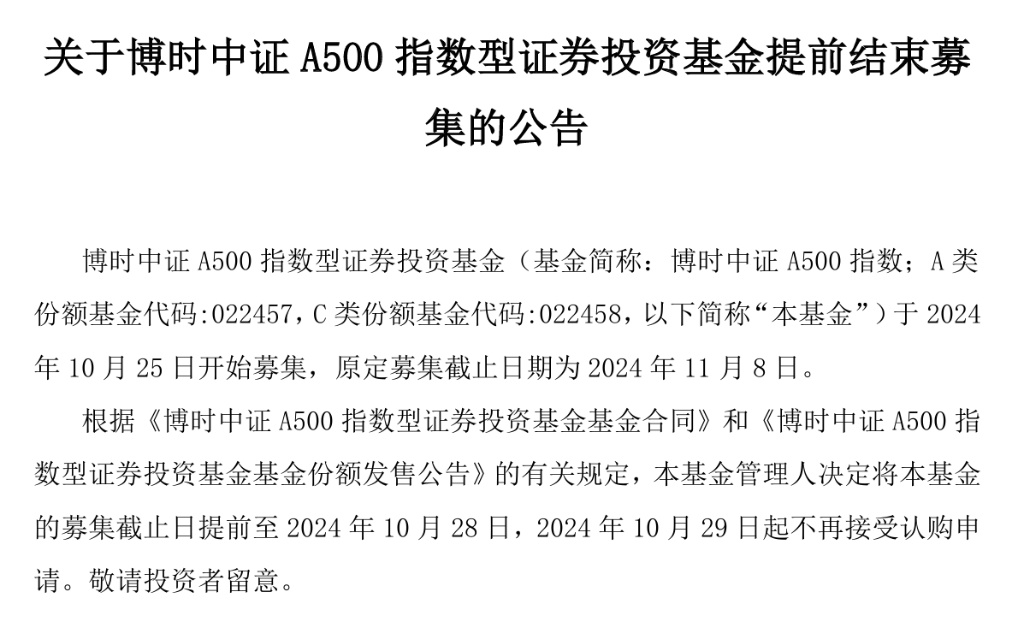 关于博时中证A500指数型证券投资基金提前结束募集的公告

博时中证A500指数型证券投资基金（基金简称：博时中证A500指数；A类份额基金代码:022457，C类份额基金代码:022458，以下简称“本基金”）于2024年10月25日开始募集，原定募集截止日期为2024年11月8日。

根据《博时中证A500指数型证券投资基金基金合同》和《博时中证A500指数型证券投资基金基金份额发售公告》的有关规定，本基金管理人决定将本基金的募集截止日提前至2024年10月28日，2024年10月29日起不再接受认购申请。敬请投资者留意。